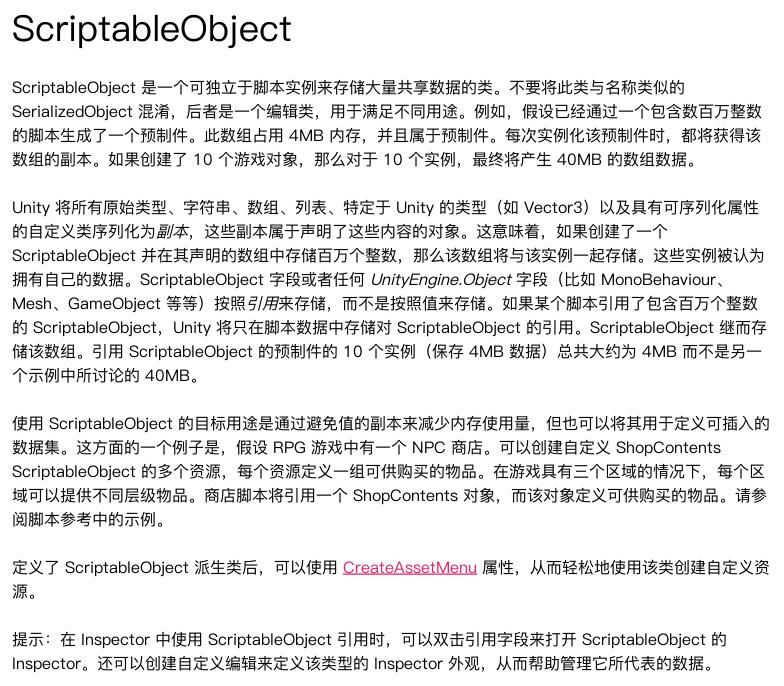 ScriptableObject

ScriptableObject 是一个可独立于脚本实例来存储大量共享数据的类。不要将此类与名称类似的 SerializedObject 混淆，后者是一个编辑类，用于满足不同用途。例如，假设已经通过一个包含数百万整数的脚本生成了一个预制件。此数组占用 4MB 内存，并且属于预制件。每次实例化该预制件时，都将获得该数组的副本。如果创建了 10 个游戏对象，那么对于 10 个实例，最终将产生 40MB 的数组数据。

Unity 将所有原始类型、字符串、数组、列表、特定于 Unity 的类型（如 Vector3）以及具有可序列化属性的自定义类序列化为副本，这些副本属于声明了这些内容的对象。这意味着，如果创建了一个 ScriptableObject 并在其声明的数组中存储百万个整数，那么该数组将与该实例一起存储。这些实例被认为拥有自己的数据。ScriptableObject 字段或者任何 UnityEngine.Object 字段（比如 MonoBehaviour、Mesh、GameObject 等等）按照引用来存储，而不是按照值来存储。如果某个脚本引用了包含百万个整数的 ScriptableObject，Unity 将只在脚本数据中存储对 ScriptableObject 的引用。ScriptableObject 继而存储该数组。引用 ScriptableObject 的预制件的 10 个实例（保存 4MB 数据）总共大约为 4MB 而不是另一个示例中所讨论的 40MB。

使用 ScriptableObject 的目标用途是通过避免值的副本来减少内存使用量，但也可以将其用于定义可插入的数据集。这方面的一个例子是，假设 RPG 游戏中有一个 NPC 商店。可以创建自定义 ShopContents ScriptableObject 的多个资源，每个资源定义一组可供购买的物品。在游戏具有三个区域的情况下，每个区域可以提供不同层级物品。商店脚本将引用一个 ShopContents 对象，而该对象定义可供购买的物品。请参阅脚本参考中的示例。

定义了 ScriptableObject 派生类后，可以使用 CreateAssetMenu 属性，从而轻松地使用该类创建自定义资源。

提示：在 Inspector 中使用 ScriptableObject 引用时，可以双击引用字段来打开 ScriptableObject 的 Inspector。还可以创建自定义编辑来定义该类型的 Inspector 外观，从而帮助管理它所代表的数据。